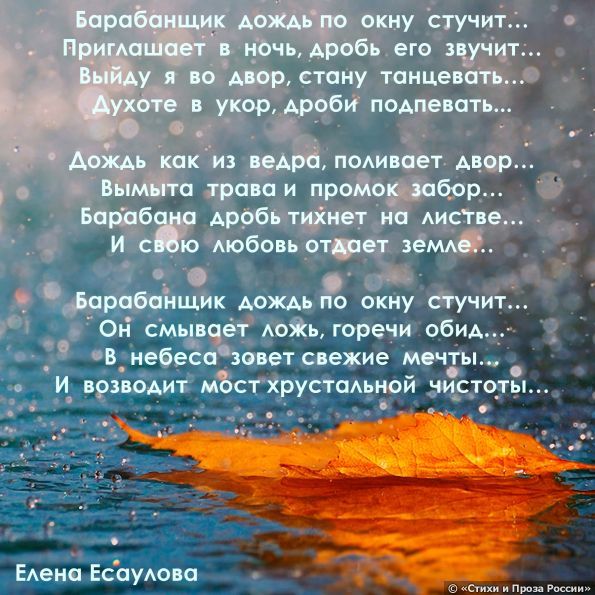 Барабанщик дождь по окну стучит...
Приглашает в ночь, дробь его звучит...
Выйду я во двор, стану танцевать...
Духоте в укор, дроби подпевать...

Дождь как из ведра, поливает двор...
Вымыта трава и промок забор...
Барабана дробь тихнет на листве...
И свою любовь отдает земле...

Барабанщик дождь по окну стучит...
Он смывает ложь, горечи обид...
В небеса зовет свежие мечты...
И возводит мост хрустальной чистоты...

Елена Есаулова

© «Стихи и Проза России»